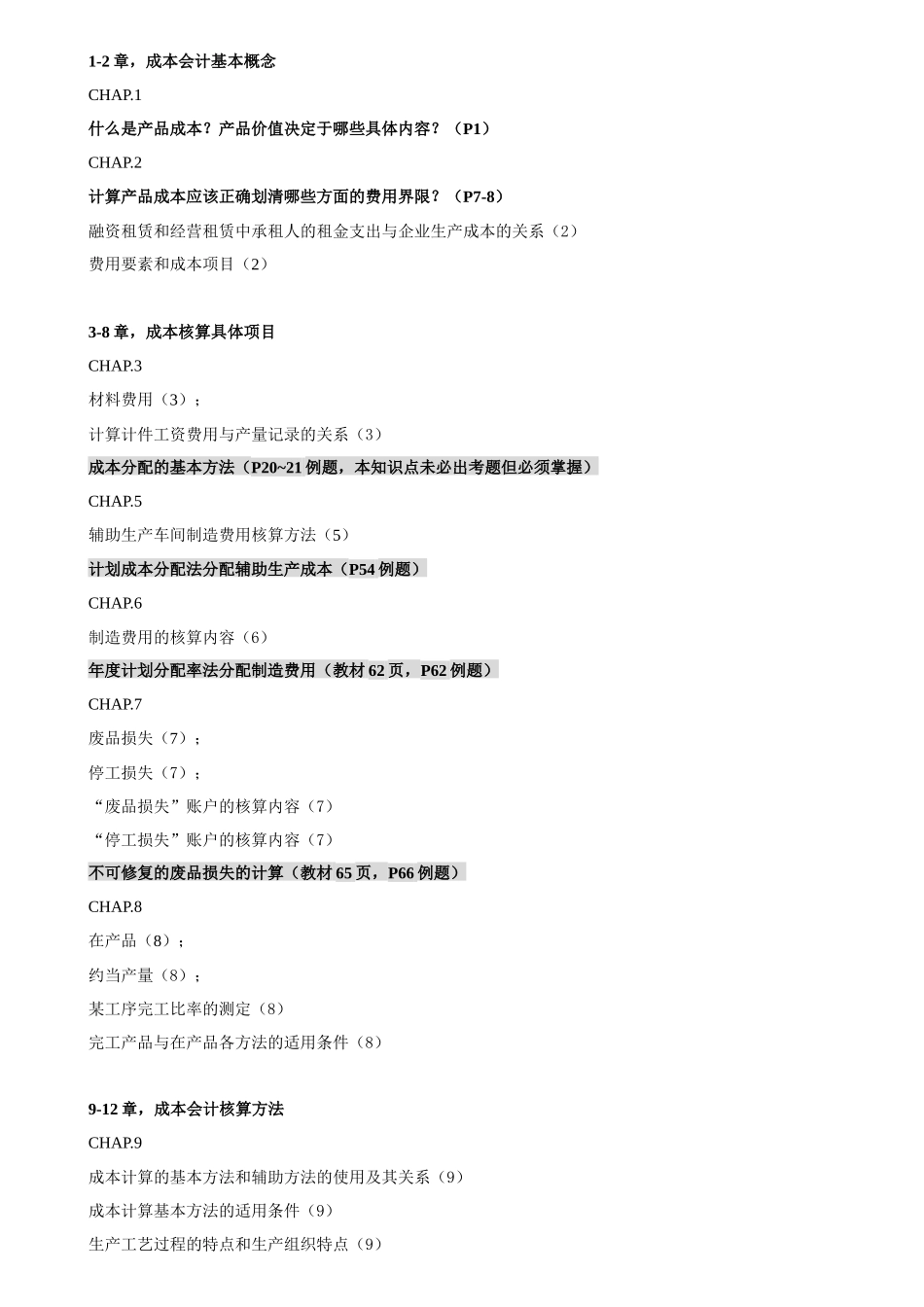 1-2 章，成本会计基本概念

CHAP.1

什么是产品成本？产品价值决定于哪些具体内容？（P1）

CHAP.2

计算产品成本应该正确划清哪些方面的费用界限？（P7-8）

融资租赁和经营租赁中承租人的租金支出与企业生产成本的关系（2）

费用要素和成本项目（2）

3-8 章，成本核算具体项目

CHAP.3

材料费用（3）；

计算计件工资费用与产量记录的关系（3）

成本分配的基本方法（P20~21 例题，本知识点未必出考题但必须掌握）

CHAP.5

辅助生产车间制造费用核算方法（5）

计划成本分配法分配辅助生产成本（P54 例题）

CHAP.6

制造费用的核算内容（6）

年度计划分配率法分配制造费用（教材 62 页，P62 例题）

CHAP.7

废品损失（7）；

停工损失（7）；

“废品损失”账户的核算内容（7）

“停工损失”账户的核算内容（7）

不可修复的废品损失的计算（教材 65 页，P66 例题）

CHAP.8

在产品（8）；

约当产量（8）；

某工序完工比率的测定（8）

完工产品与在产品各方法的适用条件（8）

9-12 章，成本会计核算方法

CHAP.9

成本计算的基本方法和辅助方法的使用及其关系（9）

成本计算基本方法的适用条件（9）

生产工艺过程的特点和生产组织特点（9）